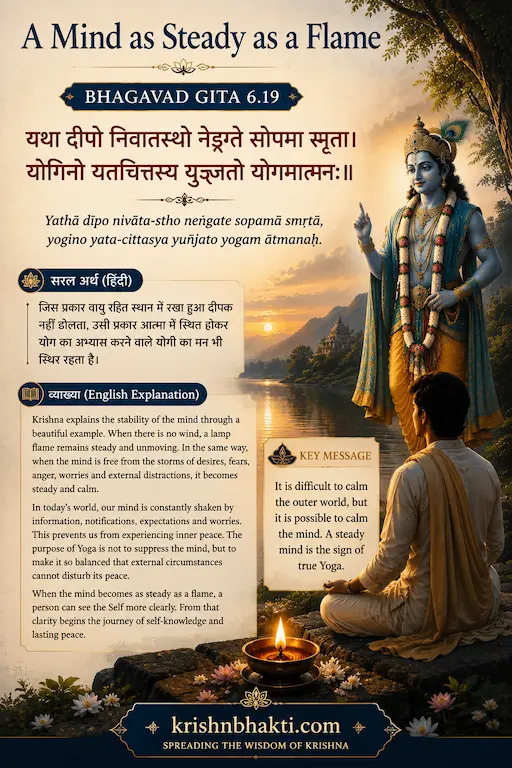 A Mind as Steady as a Flame

BHAGAVAD GITA 6.19

यथा दीपो निवातस्थो नेङ्गते सोपमा स्मृता।
योगिनो यतचित्तस्य युञ्जतो योगमात्मनः॥

Yathā dīpo nivāta-stho neṅgate sopamā smṛtā,
yogino yata-cittasya yuñjato yogam ātmanaḥ.

सरल अर्थ (हिंदी)

जिस प्रकार वायु रहित स्थान में रखा हुआ दीपक नहीं डोलता, उसी प्रकार आत्मा में स्थित होकर योग का अभ्यास करने वाले योगी का मन भी स्थिर रहता है।

व्याख्या (English Explanation)

Krishna explains the stability of the mind through a beautiful example. When there is no wind, a lamp flame remains steady and unmoving. In the same way, when the mind is free from the storms of desires, fears, anger, worries and external distractions, it becomes steady and calm.

In today's world, our mind is constantly shaken by information, notifications, expectations and worries. This prevents us from experiencing inner peace. The purpose of Yoga is not to suppress the mind, but to make it so balanced that external circumstances cannot disturb its peace.

When the mind becomes as steady as a flame, a person can see the Self more clearly. From that clarity begins the journey of self-knowledge and lasting peace.

KEY MESSAGE

It is difficult to calm the outer world, but it is possible to calm the mind. A steady mind is the sign of true Yoga.

krishnbhakti.com
SPREADING THE WISDOM OF KRISHNA